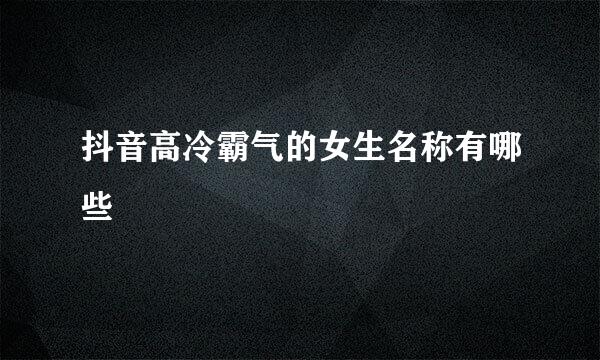 抖音高冷霸气的女生名称有哪些